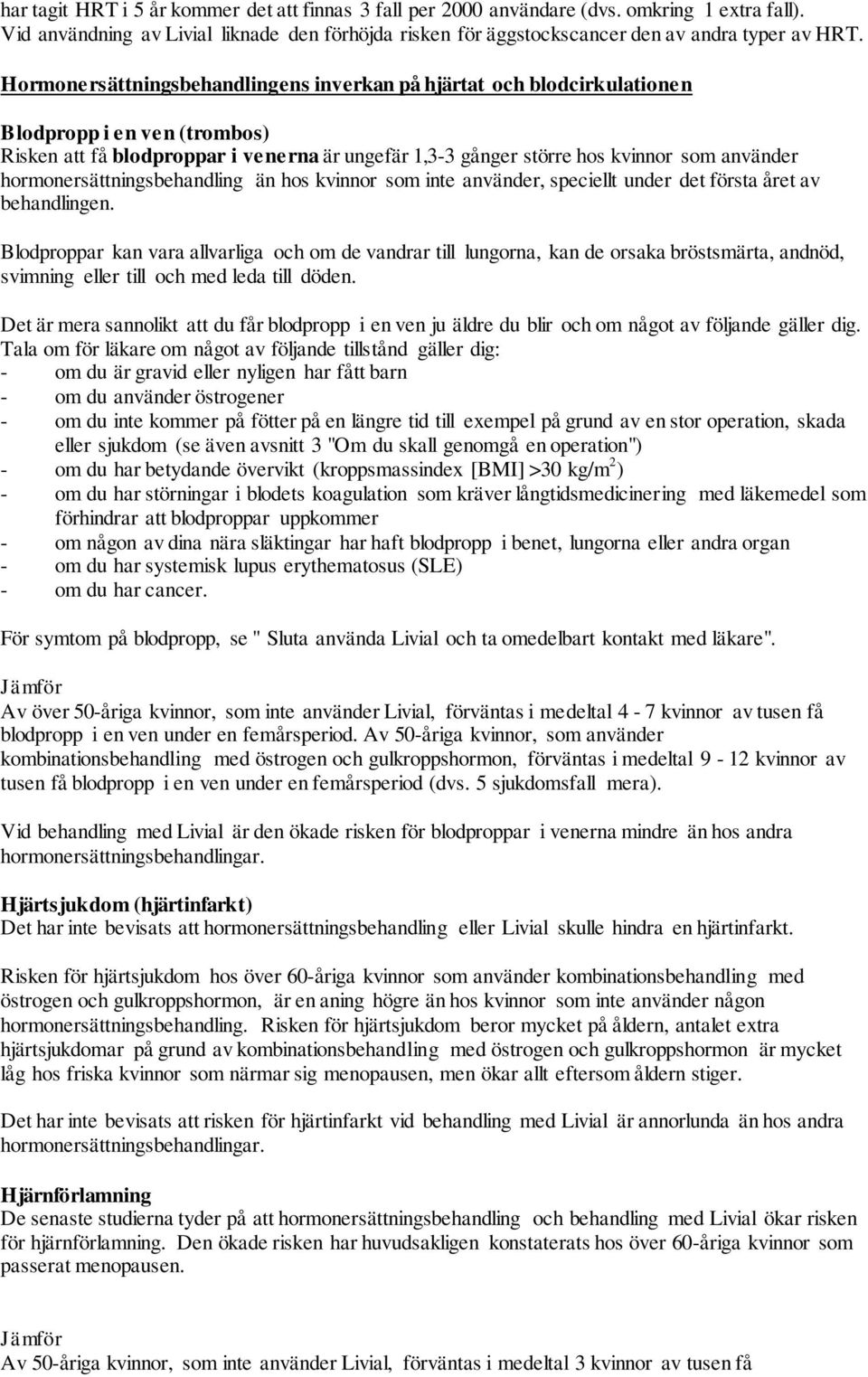 har tagit HRT i 5 år kommer det att finnas 3 fall per 2000 användare (dvs. omkring 1 extra fall). Vid användning av Livial liknade den förhöjda risken för äggstockscancer den av andra typer av HRT.

Hormonersättningsbehandlingens inverkan på hjärtat och blodcirkulationen

Blodpropp i en ven (trombos)
Risken att få blodproppar i venerna är ungefär 1,3-3 gånger större hos kvinnor som använder hormonersättningsbehandling än hos kvinnor som inte använder, speciellt under det första året av behandlingen.

Blodproppar kan vara allvarliga och om de vandrar till lungorna, kan de orsaka bröstsmärta, andnöd, svimning eller till och med leda till döden.

Det är mera sannolikt att du får blodpropp i en ven ju äldre du blir och om något av följande gäller dig. Tala om för läkare om något av följande tillstånd gäller dig:
- om du är gravid eller nyligen har fått barn
- om du använder östrogener
- om du inte kommer på fötter på en längre tid till exempel på grund av en stor operation, skada eller sjukdom (se även avsnitt 3 "Om du skall genomgå en operation")
- om du har betydande övervikt (kroppsmassindex [BMI] >30 kg/m$^2$)
- om du har störningar i blodets koagulation som kräver långtidsmedicinering med läkemedel som förhindrar att blodproppar uppkommer
- om någon av dina nära släktingar har haft blodpropp i benet, lungorna eller andra organ
- om du har systemisk lupus erythematosus (SLE)
- om du har cancer.

För symtom på blodpropp, se " Sluta använda Livial och ta omedelbart kontakt med läkare".

Jämför
Av över 50-åriga kvinnor, som inte använder Livial, förväntas i medeltal 4 - 7 kvinnor av tusen få blodpropp i en ven under en femårsperiod. Av 50-åriga kvinnor, som använder kombinationsbehandling med östrogen och gulkroppshormon, förväntas i medeltal 9 - 12 kvinnor av tusen få blodpropp i en ven under en femårsperiod (dvs. 5 sjukdomsfall mera).

Vid behandling med Livial är den ökade risken för blodproppar i venerna mindre än hos andra hormonersättningsbehandlingar.

Hjärtsjukdom (hjärtinfarkt)
Det har inte bevisats att hormonersättningsbehandling eller Livial skulle hindra en hjärtinfarkt.

Risken för hjärtsjukdom hos över 60-åriga kvinnor som använder kombinationsbehandling med östrogen och gulkroppshormon, är en aning högre än hos kvinnor som inte använder någon hormonersättningsbehandling. Risken för hjärtsjukdom beror mycket på åldern, antalet extra hjärtsjukdomar på grund av kombinationsbehandling med östrogen och gulkroppshormon är mycket låg hos friska kvinnor som närmar sig menopausen, men ökar allt eftersom åldern stiger.

Det har inte bevisats att risken för hjärtinfarkt vid behandling med Livial är annorlunda än hos andra hormonersättningsbehandlingar.

Hjärnförlamning
De senaste studierna tyder på att hormonersättningsbehandling och behandling med Livial ökar risken för hjärnförlamning. Den ökade risken har huvudsakligen konstaterats hos över 60-åriga kvinnor som passerat menopausen.

Jämför
Av 50-åriga kvinnor, som inte använder Livial, förväntas i medeltal 3 kvinnor av tusen få